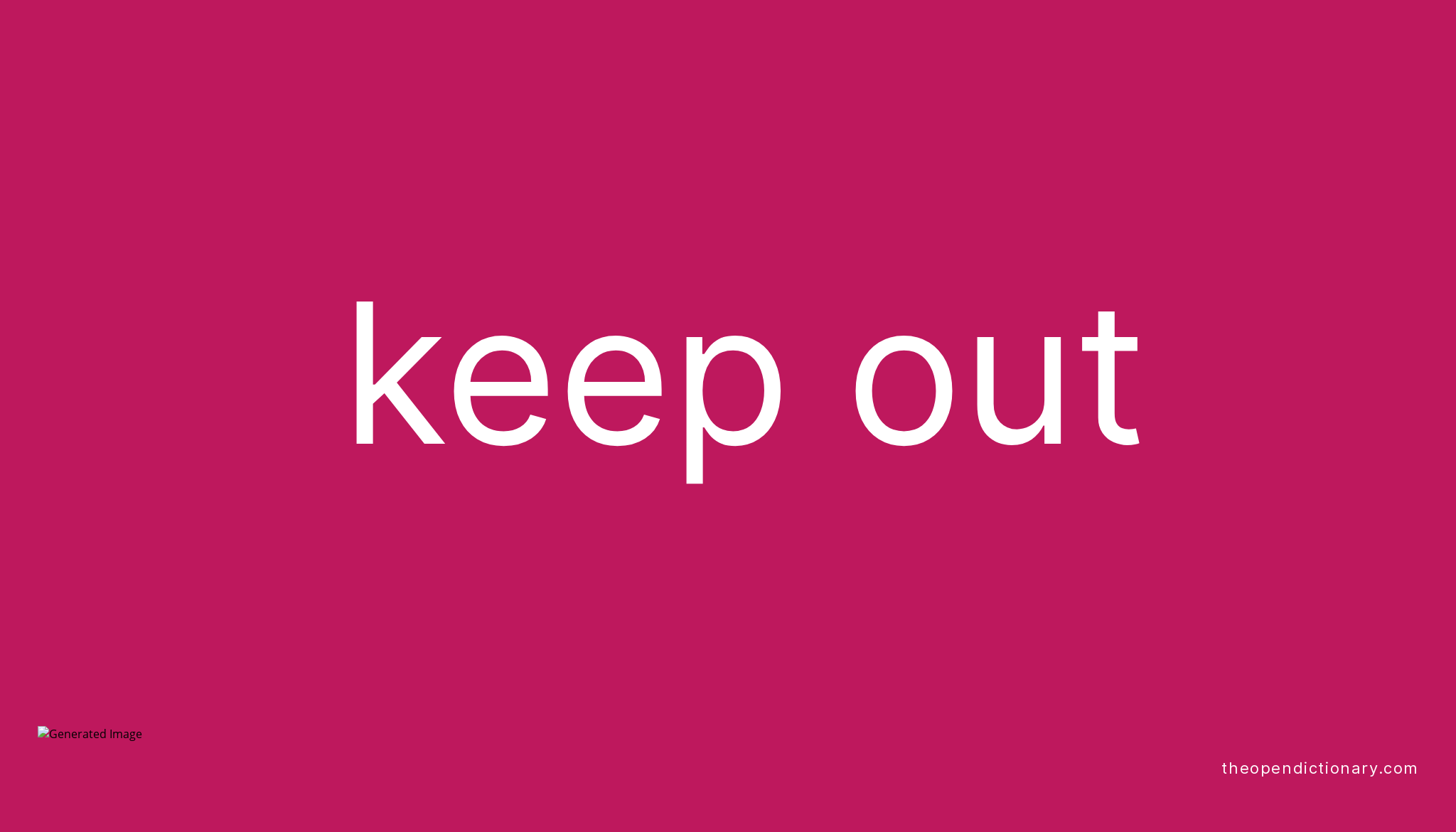 keep out

Generated Image

theopendictionary.com